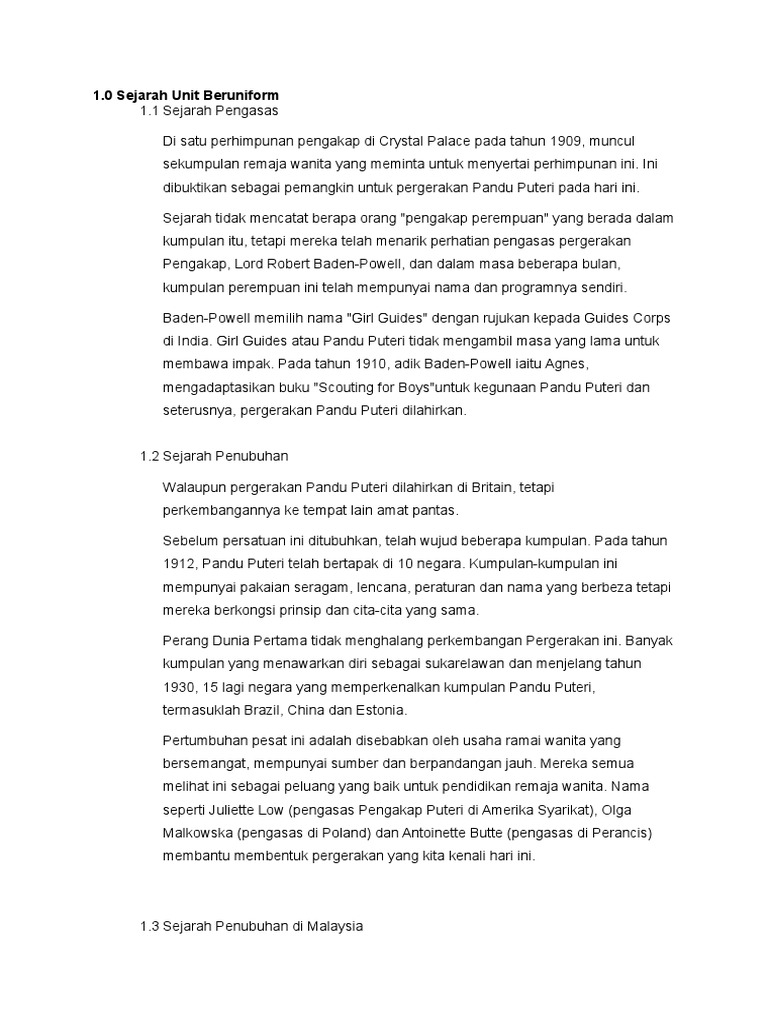 1.0 Sejarah Unit Beruniform

1.1 Sejarah Pengasas

Di satu perhimpunan pengakap di Crystal Palace pada tahun 1909, muncul sekumpulan remaja wanita yang meminta untuk menyertai perhimpunan ini. Ini dibuktikan sebagai pemangkin untuk pergerakan Pandu Puteri pada hari ini.

Sejarah tidak mencatat berapa orang "pengakap perempuan" yang berada dalam kumpulan itu, tetapi mereka telah menarik perhatian pengasas pergerakan Pengakap, Lord Robert Baden-Powell, dan dalam masa beberapa bulan, kumpulan perempuan ini telah mempunyai nama dan programnya sendiri.

Baden-Powell memilih nama "Girl Guides" dengan rujukan kepada Guides Corps di India. Girl Guides atau Pandu Puteri tidak mengambil masa yang lama untuk membawa impak. Pada tahun 1910, adik Baden-Powell iaitu Agnes, mengadaptasikan buku "Scouting for Boys"untuk kegunaan Pandu Puteri dan seterusnya, pergerakan Pandu Puteri dilahirkan.

1.2 Sejarah Penubuhan

Walaupun pergerakan Pandu Puteri dilahirkan di Britain, tetapi perkembangannya ke tempat lain amat pantas.

Sebelum persatuan ini ditubuhkan, telah wujud beberapa kumpulan. Pada tahun 1912, Pandu Puteri telah bertapak di 10 negara. Kumpulan-kumpulan ini mempunyai pakaian seragam, lencana, peraturan dan nama yang berbeza tetapi mereka berkongsi prinsip dan cita-cita yang sama.

Perang Dunia Pertama tidak menghalang perkembangan Pergerakan ini. Banyak kumpulan yang menawarkan diri sebagai sukarelawan dan menjelang tahun 1930, 15 lagi negara yang memperkenalkan kumpulan Pandu Puteri, termasuklah Brazil, China dan Estonia.

Pertumbuhan pesat ini adalah disebabkan oleh usaha ramai wanita yang bersemangat, mempunyai sumber dan berpandangan jauh. Mereka semua melihat ini sebagai peluang yang baik untuk pendidikan remaja wanita. Nama seperti Juliette Low (pengasas Pengakap Puteri di Amerika Syarikat), Olga Malkowska (pengasas di Poland) dan Antoinette Butte (pengasas di Perancis) membantu membentuk pergerakan yang kita kenali hari ini.

1.3 Sejarah Penubuhan di Malaysia